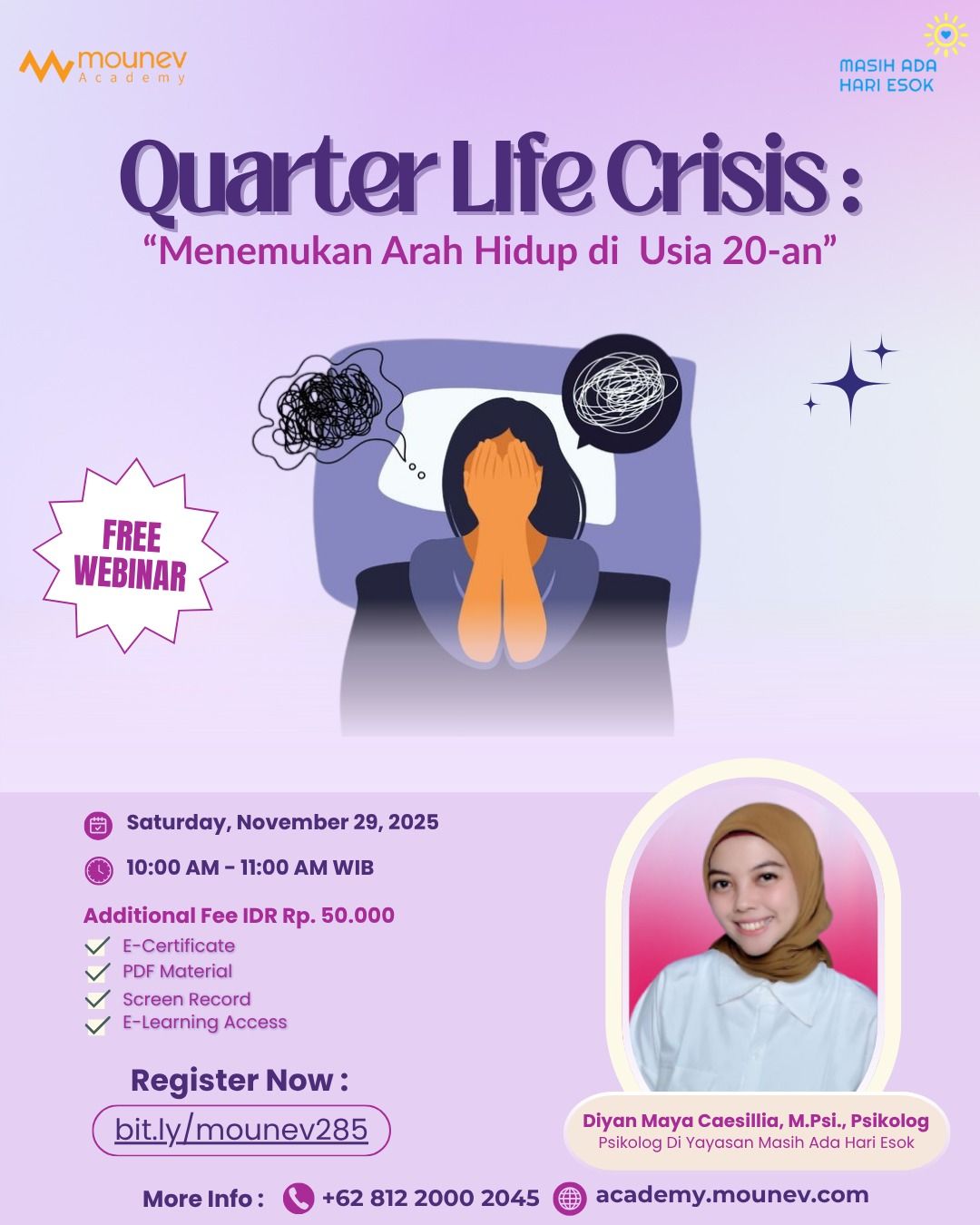 mounev
Academy

MASIH ADA
HARI ESOK

Quarter LIfe Crisis :

"Menemukan Arah Hidup di Usia 20-an"

FREE
WEBINAR

Saturday, November 29, 2025

10:00 AM - 11:00 AM WIB

Additional Fee IDR Rp. 50.000
✓ E-Certificate
✓ PDF Material
✓ Screen Record
✓ E-Learning Access

Register Now :
bit.ly/mounev285

Diyan Maya Caesillia, M.Psi., Psikolog
Psikolog Di Yayasan Masih Ada Hari Esok

More Info : +62 812 2000 2045 academy.mounev.com